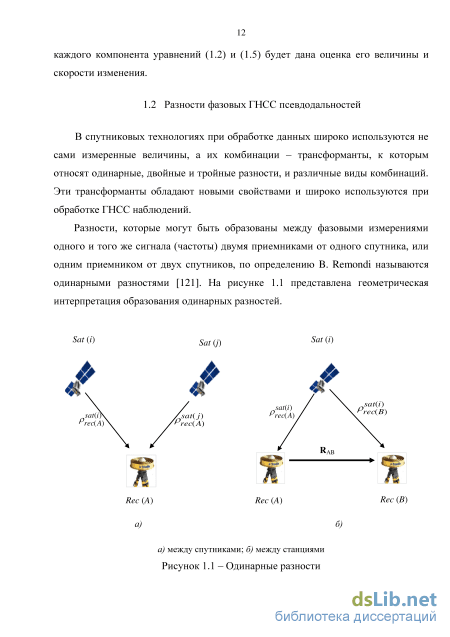 12

каждого компонента уравнений (1.2) и (1.5) будет дана оценка его величины и скорости изменения.

1.2 Разности фазовых ГНСС псевдодальностей

В спутниковых технологиях при обработке данных широко используются не сами измеренные величины, а их комбинации – трансформанты, к которым относят одинарные, двойные и тройные разности, и различные виды комбинаций. Эти трансформанты обладают новыми свойствами и широко используются при обработке ГНСС наблюдений.

Разности, которые могут быть образованы между фазовыми измерениями одного и того же сигнала (частоты) двумя приемниками от одного спутника, или одним приемником от двух спутников, по определению B. Remondi называются одинарными разностями [121]. На рисунке 1.1 представлена геометрическая интерпретация образования одинарных разностей.

Sat (i)

Sat (j)

$\rho_{rec(A)}^{sat(i)}$

$\rho_{rec(A)}^{sat(j)}$

Rec (A)

а)

Sat (i)

$\rho_{rec(A)}^{sat(i)}$

$\rho_{rec(B)}^{sat(i)}$

$\mathbf{R}_{AB}$

Rec (A)

Rec (B)

б)

а) между спутниками; б) между станциями

Рисунок 1.1 – Одинарные разности

dsLib.net
библиотека диссертаций